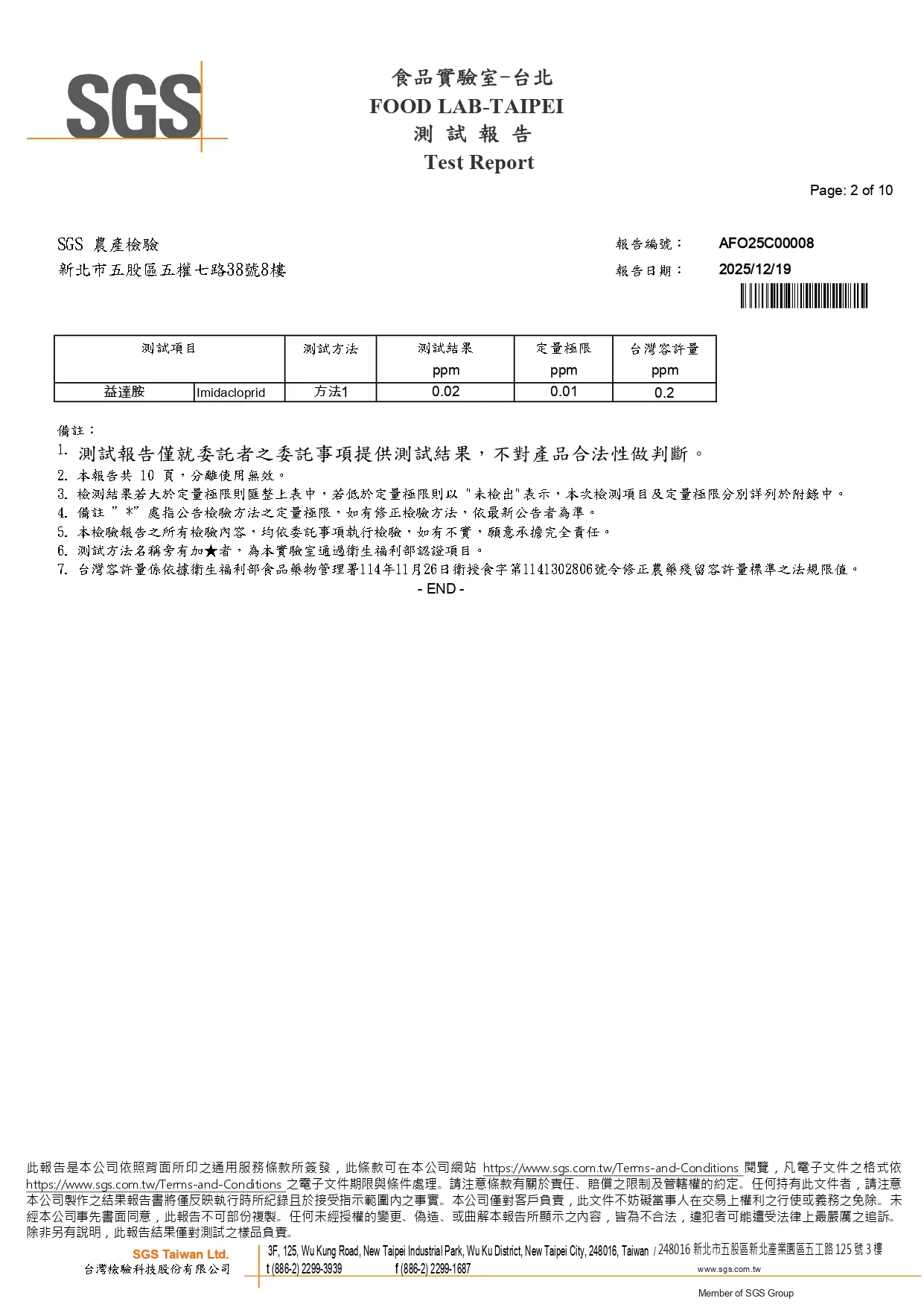 SGS

食品實驗室-台北
FOOD LAB-TAIPEI
測 試 報 告
Test Report

Page: 2 of 10

SGS 農產檢驗
新北市五股區五權七路38號8樓

報告編號： AFO25C00008
報告日期： 2025/12/19

| 測試項目 | | 測試方法 | 測試結果 ppm | 定量極限 ppm | 台灣容許量 ppm |
|---|---|---|---|---|---|
| 益達胺 | Imidacloprid | 方法1 | 0.02 | 0.01 | 0.2 |

備註：
1. 測試報告僅就委託者之委託事項提供測試結果，不對產品合法性做判斷。
2. 本報告共 10 頁，分離使用無效。
3. 檢測結果若大於定量極限則匯整上表中，若低於定量極限則以 "未檢出"表示，本次檢測項目及定量極限分別詳列於附錄中。
4. 備註 "*" 處指公告檢驗方法之定量極限，如有修正檢驗方法，依最新公告者為準。
5. 本檢驗報告之所有檢驗內容，均依委託事項執行檢驗，如有不實，願意承擔完全責任。
6. 測試方法名稱旁有加★者，為本實驗室通過衛生福利部認證項目。
7. 台灣容許量係依據衛生福利部食品藥物管理署114年11月26日衛授食字第1141302806號令修正農藥殘留容許量標準之法規限值。
- END -

此報告是本公司依照背面所印之通用服務條款所簽發，此條款可在本公司網站 https://www.sgs.com.tw/Terms-and-Conditions 閱覽，凡電子文件之格式依 https://www.sgs.com.tw/Terms-and-Conditions 之電子文件期限與條件處理。請注意條款有關於責任、賠償之限制及管轄權的約定。任何持有此文件者，請注意本公司製作之結果報告書將僅反映執行時所紀錄且於接受指示範圍內之事實。本公司僅對客戶負責，此文件不妨礙當事人在交易上權利之行使或義務之免除。未經本公司事先書面同意，此報告不可部份複製。任何未經授權的變更、偽造、或曲解本報告所顯示之內容，皆為不合法，違犯者可能遭受法律上最嚴厲之追訴。除非另有說明，此報告結果僅對測試之樣品負責。

SGS Taiwan Ltd.
台灣檢驗科技股份有限公司
3F, 125, Wu Kung Road, New Taipei Industrial Park, Wu Ku District, New Taipei City, 248016, Taiwan / 248016 新北市五股區新北產業園區五工路 125 號 3 樓
t (886-2) 2299-3939 f (886-2) 2299-1687 www.sgs.com.tw
Member of SGS Group